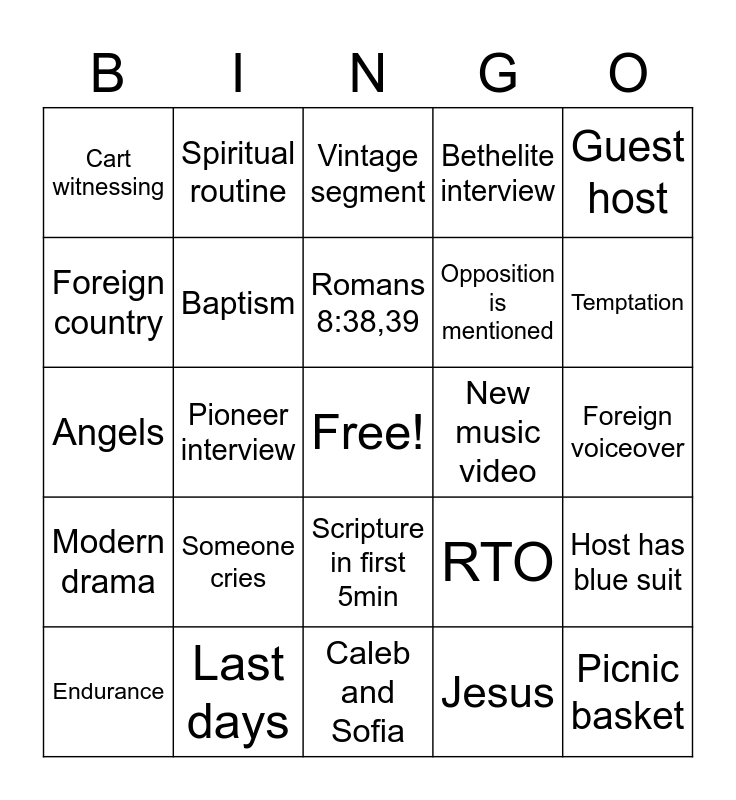 | B | I | N | G | O |
|---|---|---|---|---|
| Cart witnessing | Spiritual routine | Vintage segment | Bethelite interview | Guest host |
| Foreign country | Baptism | Romans 8:38,39 | Opposition is mentioned | Temptation |
| Angels | Pioneer interview | Free! | New music video | Foreign voiceover |
| Modern drama | Someone cries | Scripture in first 5min | RTO | Host has blue suit |
| Endurance | Last days | Caleb and Sofia | Jesus | Picnic basket |